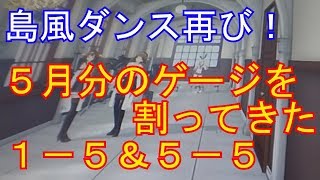 島風ダンス再び！

５月分のゲージを割ってきた

１－５＆５－５